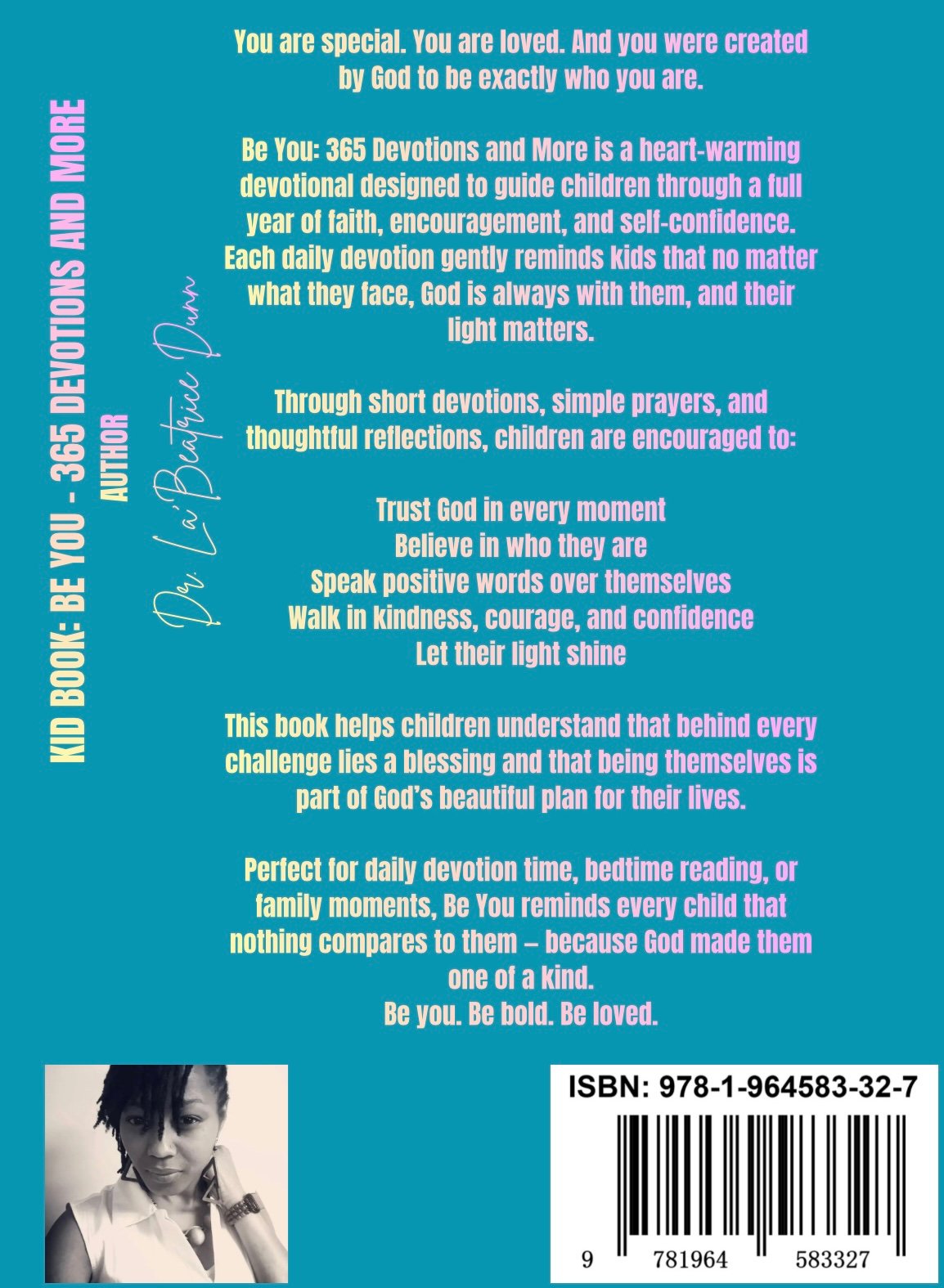 KID BOOK: BE YOU - 365 DEVOTIONS AND MORE

AUTHOR

Dr. La'Beatrice Dunn

You are special. You are loved. And you were created by God to be exactly who you are.

Be You: 365 Devotions and More is a heart-warming devotional designed to guide children through a full year of faith, encouragement, and self-confidence. Each daily devotion gently reminds kids that no matter what they face, God is always with them, and their light matters.

Through short devotions, simple prayers, and thoughtful reflections, children are encouraged to:

Trust God in every moment
Believe in who they are
Speak positive words over themselves
Walk in kindness, courage, and confidence
Let their light shine

This book helps children understand that behind every challenge lies a blessing and that being themselves is part of God's beautiful plan for their lives.

Perfect for daily devotion time, bedtime reading, or family moments, Be You reminds every child that nothing compares to them – because God made them one of a kind.
Be you. Be bold. Be loved.

ISBN: 978-1-964583-32-7

9 781964 583327